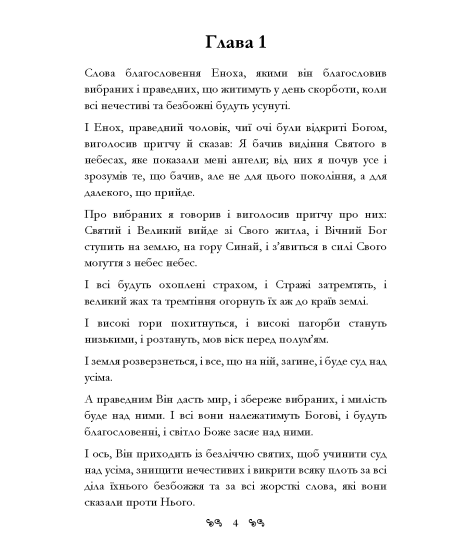 Глава 1

Слова благословення Еноха, якими він благословив вибраних і праведних, що житимуть у день скорботи, коли всі нечестиві та безбожні будуть усунуті.

І Енох, праведний чоловік, чиї очі були відкриті Богом, виголосив притчу й сказав: Я бачив видіння Святого в небесах, яке показали мені ангели; від них я почув усе і зрозумів те, що бачив, але не для цього покоління, а для далекого, що прийде.

Про вибраних я говорив і виголосив притчу про них: Святий і Великий вийде зі Свого житла, і Вічний Бог ступить на землю, на гору Синай, і з'явиться в силі Свого могуття з небес небес.

І всі будуть охоплені страхом, і Стражі затремтять, і великий жах та тремтіння огорнуть їх аж до країв землі.

І високі гори похитнуться, і високі пагорби стануть низькими, і розтануть, мов віск перед полум'ям.

І земля розверзнеться, і все, що на ній, загине, і буде суд над усіма.

А праведним Він дасть мир, і збереже вибраних, і милість буде над ними. І всі вони належатимуть Богові, і будуть благословенні, і світло Боже засяє над ними.

І ось, Він приходить із безліччю святих, щоб учинити суд над усіма, знищити нечестивих і викрити всяку плоть за всі діла їхнього безбожжя та за всі жорсткі слова, які вони сказали проти Нього.

4